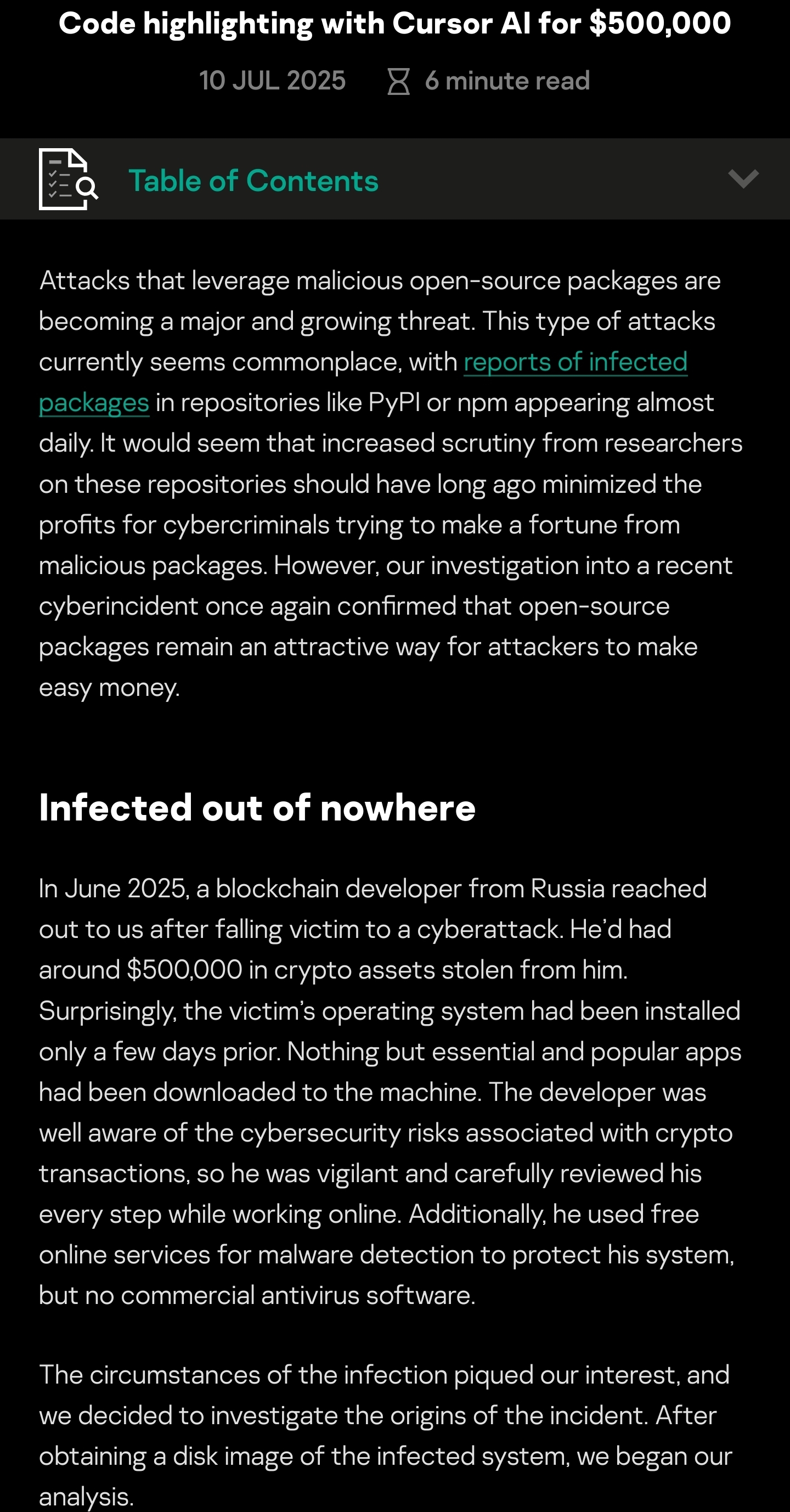 Code highlighting with Cursor AI for $500,000

10 JUL 2025 6 minute read

Table of Contents

Attacks that leverage malicious open-source packages are becoming a major and growing threat. This type of attacks currently seems commonplace, with reports of infected packages in repositories like PyPI or npm appearing almost daily. It would seem that increased scrutiny from researchers on these repositories should have long ago minimized the profits for cybercriminals trying to make a fortune from malicious packages. However, our investigation into a recent cyberincident once again confirmed that open-source packages remain an attractive way for attackers to make easy money.

Infected out of nowhere

In June 2025, a blockchain developer from Russia reached out to us after falling victim to a cyberattack. He'd had around $500,000 in crypto assets stolen from him. Surprisingly, the victim's operating system had been installed only a few days prior. Nothing but essential and popular apps had been downloaded to the machine. The developer was well aware of the cybersecurity risks associated with crypto transactions, so he was vigilant and carefully reviewed his every step while working online. Additionally, he used free online services for malware detection to protect his system, but no commercial antivirus software.

The circumstances of the infection piqued our interest, and we decided to investigate the origins of the incident. After obtaining a disk image of the infected system, we began our analysis.